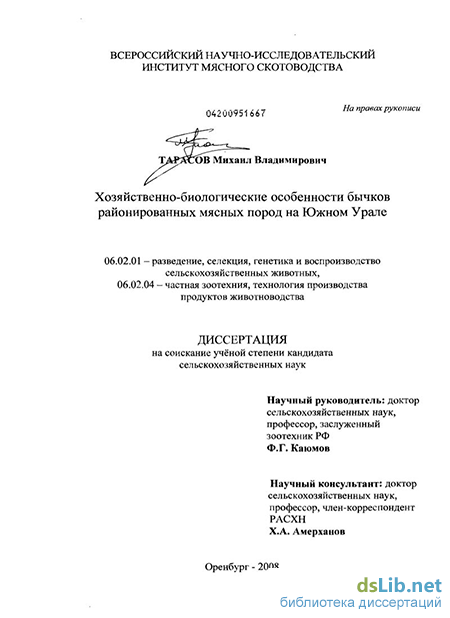 ВСЕРОССИЙСКИЙ НАУЧНО-ИССЛЕДОВАТЕЛЬСКИЙ ИНСТИТУТ МЯСНОГО СКОТОВОДСТВА

04200951667

На правах рукописи

ТАРАСОВ Михаил Владимирович

Хозяйственно-биологические особенности бычков районированных мясных пород на Южном Урале

06.02.01 – разведение, селекция, генетика и воспроизводство сельскохозяйственных животных,
06.02.04 – частная зоотехния, технология производства продуктов животноводства

ДИССЕРТАЦИЯ
на соискание учёной степени кандидата сельскохозяйственных наук

Научный руководитель: доктор сельскохозяйственных наук, профессор, заслуженный зоотехник РФ
Ф.Г. Каюмов

Научный консультант: доктор сельскохозяйственных наук, профессор, член-корреспондент РАСХН
Х.А. Амерханов

Оренбург - 2008

dsLib.net
библиотека диссертаций